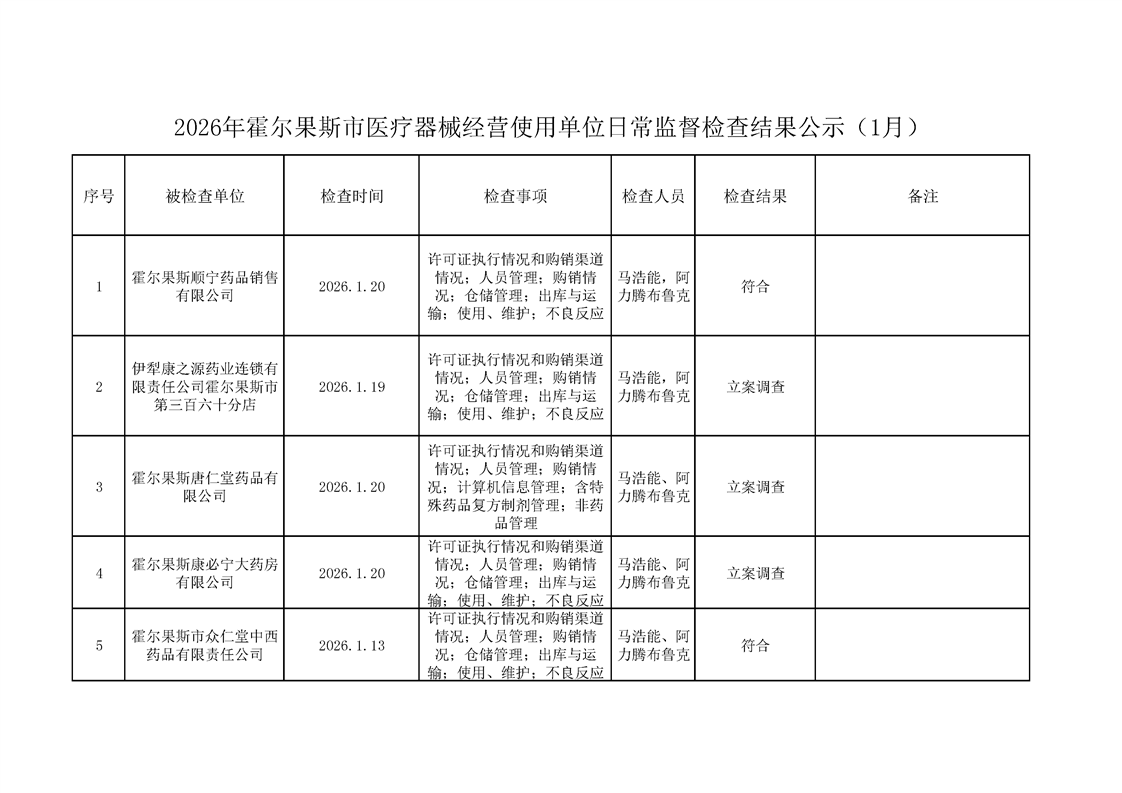 2026年霍尔果斯市医疗器械经营使用单位日常监督检查结果公示（1月）

| 序号 | 被检查单位 | 检查时间 | 检查事项 | 检查人员 | 检查结果 | 备注 |
|---|---|---|---|---|---|---|
| 1 | 霍尔果斯顺宁药品销售有限公司 | 2026.1.20 | 许可证执行情况和购销渠道情况；人员管理；购销情况；仓储管理；出库与运输；使用、维护；不良反应 | 马浩能，阿力腾布鲁克 | 符合 | |
| 2 | 伊犁康之源药业连锁有限责任公司霍尔果斯市第三百六十分店 | 2026.1.19 | 许可证执行情况和购销渠道情况；人员管理；购销情况；仓储管理；出库与运输；使用、维护；不良反应 | 马浩能，阿力腾布鲁克 | 立案调查 | |
| 3 | 霍尔果斯唐仁堂药品有限公司 | 2026.1.20 | 许可证执行情况和购销渠道情况；人员管理；购销情况；计算机信息管理；含特殊药品复方制剂管理；非药品管理 | 马浩能、阿力腾布鲁克 | 立案调查 | |
| 4 | 霍尔果斯康必宁大药房有限公司 | 2026.1.20 | 许可证执行情况和购销渠道情况；人员管理；购销情况；仓储管理；出库与运输；使用、维护；不良反应 | 马浩能、阿力腾布鲁克 | 立案调查 | |
| 5 | 霍尔果斯市众仁堂中西药品有限责任公司 | 2026.1.13 | 许可证执行情况和购销渠道情况；人员管理；购销情况；仓储管理；出库与运输；使用、维护；不良反应 | 马浩能、阿力腾布鲁克 | 符合 | |